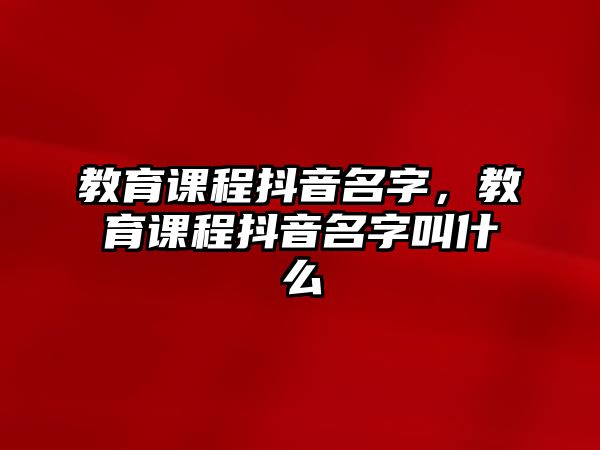 教育课程抖音名字，教育课程抖音名字叫什么